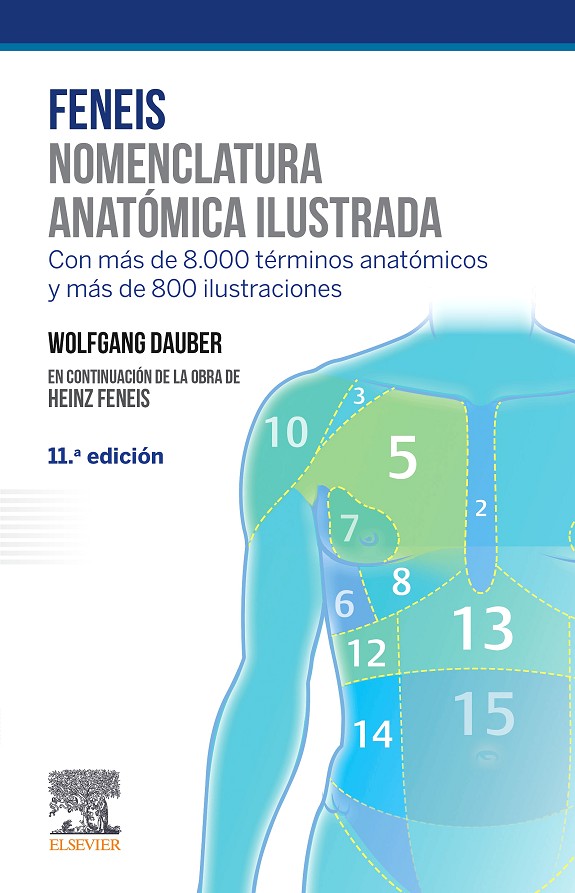 FENEIS
NOMENCLATURA
ANATÓMICA ILUSTRADA

Con más de 8.000 términos anatómicos y más de 800 ilustraciones

WOLFGANG DAUBER

EN CONTINUACIÓN DE LA OBRA DE
HEINZ FENEIS

11.ª edición

10
3
5
2
7
8
6
13
12
15
14

ELSEVIER